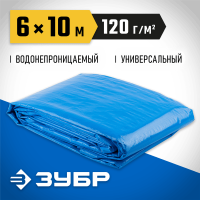 6 × 10 м 120 г/м²

ВОДОНЕПРОНИЦАЕМЫЙ

УНИВЕРСАЛЬНЫЙ

ЗУБР